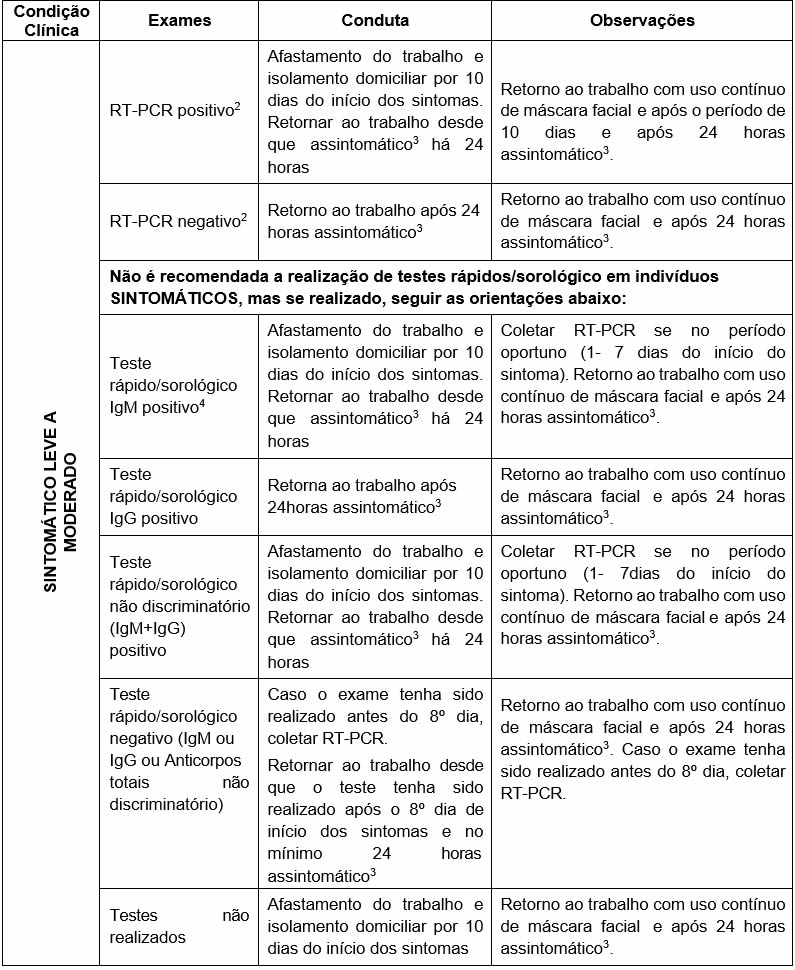 | Condição Clínica | Exames | Conduta | Observações |
|---|---|---|---|
| SINTOMÁTICO LEVE A MODERADO | RT-PCR positivo$^2$ | Afastamento do trabalho e isolamento domiciliar por 10 dias do início dos sintomas. Retornar ao trabalho desde que assintomático$^3$ há 24 horas | Retorno ao trabalho com uso contínuo de máscara facial e após o período de 10 dias e após 24 horas assintomático$^3$. |
| | RT-PCR negativo$^2$ | Retorno ao trabalho após 24 horas assintomático$^3$ | Retorno ao trabalho com uso contínuo de máscara facial e após 24 horas assintomático$^3$. |
| | **Não é recomendada a realização de testes rápidos/sorológico em indivíduos SINTOMÁTICOS, mas se realizado, seguir as orientações abaixo:** | | |
| | Teste rápido/sorológico IgM positivo$^4$ | Afastamento do trabalho e isolamento domiciliar por 10 dias do início dos sintomas. Retornar ao trabalho desde que assintomático$^3$ há 24 horas | Coletar RT-PCR se no período oportuno (1- 7 dias do início do sintoma). Retorno ao trabalho com uso contínuo de máscara facial e após 24 horas assintomático$^3$. |
| | Teste rápido/sorológico IgG positivo | Retorna ao trabalho após 24horas assintomático$^3$ | Retorno ao trabalho com uso contínuo de máscara facial e após 24 horas assintomático$^3$. |
| | Teste rápido/sorológico não discriminatório (IgM+IgG) positivo | Afastamento do trabalho e isolamento domiciliar por 10 dias do início dos sintomas. Retornar ao trabalho desde que assintomático$^3$ há 24 horas | Coletar RT-PCR se no período oportuno (1- 7dias do início do sintoma). Retorno ao trabalho com uso contínuo de máscara facial e após 24 horas assintomático$^3$. |
| | Teste rápido/sorológico negativo (IgM ou IgG ou Anticorpos totais não discriminatório) | Caso o exame tenha sido realizado antes do 8º dia, coletar RT-PCR. Retornar ao trabalho desde que o teste tenha sido realizado após o 8º dia de início dos sintomas e no mínimo 24 horas assintomático$^3$ | Retorno ao trabalho com uso contínuo de máscara facial e após 24 horas assintomático$^3$. Caso o exame tenha sido realizado antes do 8º dia, coletar RT-PCR. |
| | Testes não realizados | Afastamento do trabalho e isolamento domiciliar por 10 dias do início dos sintomas | Retorno ao trabalho com uso contínuo de máscara facial e após 24 horas assintomático$^3$. |